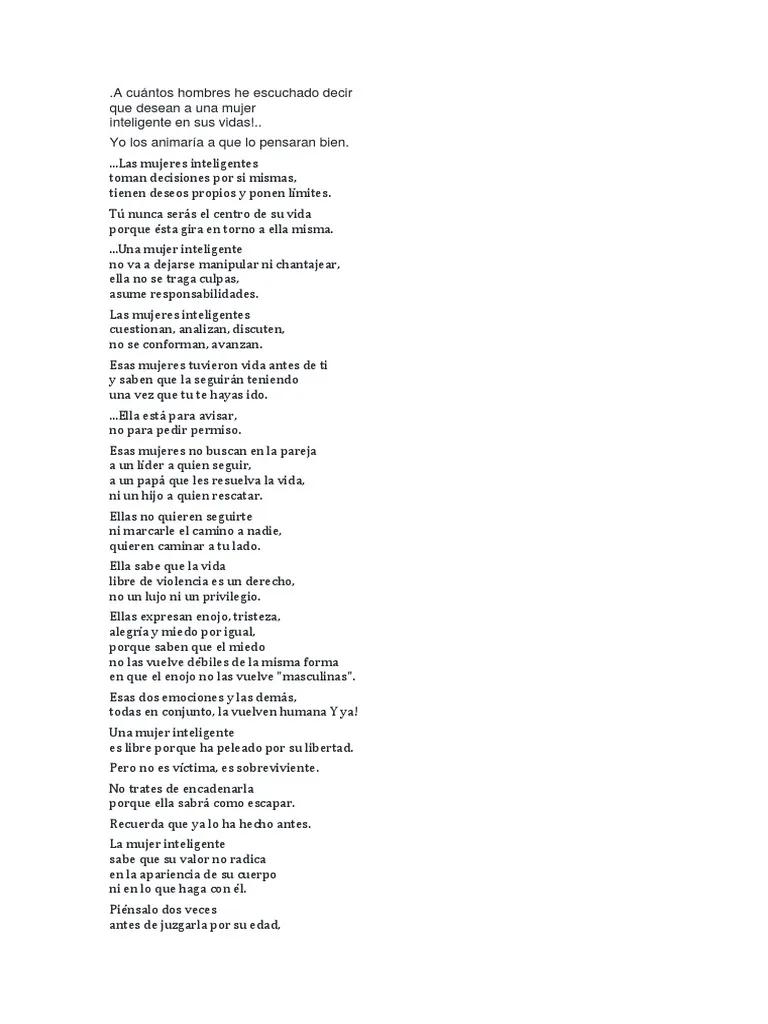 .A cuántos hombres he escuchado decir
que desean a una mujer
inteligente en sus vidas!..

Yo los animaría a que lo pensaran bien.

...Las mujeres inteligentes
toman decisiones por si mismas,
tienen deseos propios y ponen límites.

Tú nunca serás el centro de su vida
porque ésta gira en torno a ella misma.

...Una mujer inteligente
no va a dejarse manipular ni chantajear,
ella no se traga culpas,
asume responsabilidades.

Las mujeres inteligentes
cuestionan, analizan, discuten,
no se conforman, avanzan.

Esas mujeres tuvieron vida antes de ti
y saben que la seguirán teniendo
una vez que tu te hayas ido.

...Ella está para avisar,
no para pedir permiso.

Esas mujeres no buscan en la pareja
a un líder a quien seguir,
a un papá que les resuelva la vida,
ni un hijo a quien rescatar.

Ellas no quieren seguirte
ni marcarle el camino a nadie,
quieren caminar a tu lado.

Ella sabe que la vida
libre de violencia es un derecho,
no un lujo ni un privilegio.

Ellas expresan enojo, tristeza,
alegría y miedo por igual,
porque saben que el miedo
no las vuelve débiles de la misma forma
en que el enojo no las vuelve "masculinas".

Esas dos emociones y las demás,
todas en conjunto, la vuelven humana Y ya!

Una mujer inteligente
es libre porque ha peleado por su libertad.

Pero no es víctima, es sobreviviente.

No trates de encadenarla
porque ella sabrá como escapar.

Recuerda que ya lo ha hecho antes.

La mujer inteligente
sabe que su valor no radica
en la apariencia de su cuerpo
ni en lo que haga con él.

Piénsalo dos veces
antes de juzgarla por su edad,